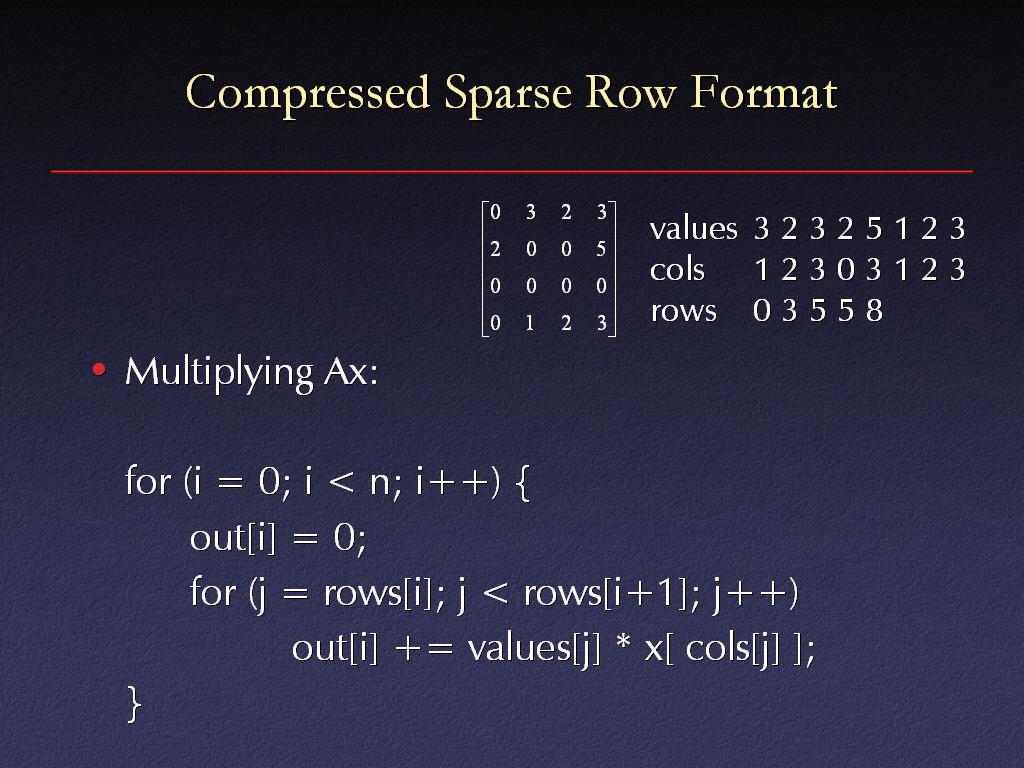 Compressed Sparse Row Format

$\begin{bmatrix} 0 & 3 & 2 & 3 \\ 2 & 0 & 0 & 5 \\ 0 & 0 & 0 & 0 \\ 0 & 1 & 2 & 3 \end{bmatrix}$

values 3 2 3 2 5 1 2 3
cols 1 2 3 0 3 1 2 3
rows 0 3 5 5 8

• Multiplying Ax:

for (i = 0; i < n; i++) {
out[i] = 0;
for (j = rows[i]; j < rows[i+1]; j++)
out[i] += values[j] * x[ cols[j] ];
}